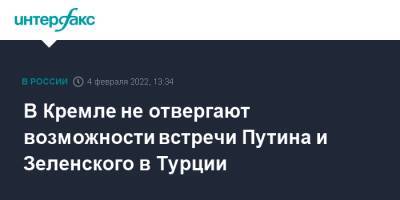 интерфакс

В РОССИИ 4 февраля 2022, 13:34

В Кремле не отвергают возможности встречи Путина и Зеленского в Турции